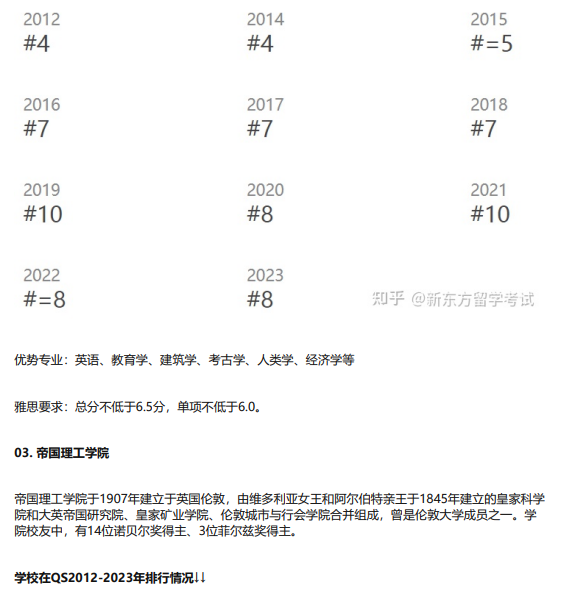 2012
#4

2014
#4

2015
#=5

2016
#7

2017
#7

2018
#7

2019
#10

2020
#8

2021
#10

2022
#=8

2023
#8

知乎 @新东方留学考试

优势专业：英语、教育学、建筑学、考古学、人类学、经济学等

雅思要求：总分不低于6.5分，单项不低于6.0。

03. 帝国理工学院

帝国理工学院于1907年建立于英国伦敦，由维多利亚女王和阿尔伯特亲王于1845年建立的皇家科学院和大英帝国研究院、皇家矿业学院、伦敦城市与行会学院合并组成，曾是伦敦大学成员之一。学院校友中，有14位诺贝尔奖得主、3位菲尔兹奖得主。

学校在QS2012-2023年排行情况↓↓